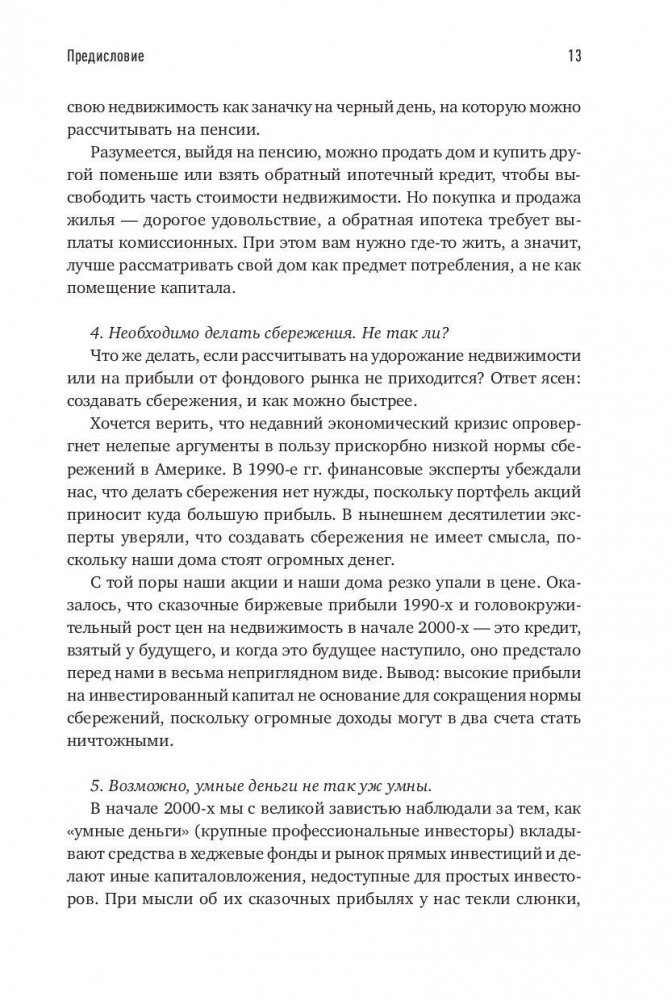 Предисловие 13

свою недвижимость как заначку на черный день, на которую можно рассчитывать на пенсии.

Разумеется, выйдя на пенсию, можно продать дом и купить другой поменьше или взять обратный ипотечный кредит, чтобы высвободить часть стоимости недвижимости. Но покупка и продажа жилья — дорогое удовольствие, а обратная ипотека требует выплаты комиссионных. При этом вам нужно где-то жить, а значит, лучше рассматривать свой дом как предмет потребления, а не как помещение капитала.

4. Необходимо делать сбережения. Не так ли?

Что же делать, если рассчитывать на удорожание недвижимости или на прибыли от фондового рынка не приходится? Ответ ясен: создавать сбережения, и как можно быстрее.

Хочется верить, что недавний экономический кризис опровергнет нелепые аргументы в пользу прискорбно низкой нормы сбережений в Америке. В 1990-е гг. финансовые эксперты убеждали нас, что делать сбережения нет нужды, поскольку портфель акций приносит куда большую прибыль. В нынешнем десятилетии эксперты уверяли, что создавать сбережения не имеет смысла, поскольку наши дома стоят огромных денег.

С той поры наши акции и наши дома резко упали в цене. Оказалось, что сказочные биржевые прибыли 1990-х и головокружительный рост цен на недвижимость в начале 2000-х — это кредит, взятый у будущего, и когда это будущее наступило, оно предстало перед нами в весьма неприглядном виде. Вывод: высокие прибыли на инвестированный капитал не основание для сокращения нормы сбережений, поскольку огромные доходы могут в два счета стать ничтожными.

5. Возможно, умные деньги не так уж умны.

В начале 2000-х мы с великой завистью наблюдали за тем, как «умные деньги» (крупные профессиональные инвесторы) вкладывают средства в хеджевые фонды и рынок прямых инвестиций и делают иные капиталовложения, недоступные для простых инвесторов. При мысли об их сказочных прибылях у нас текли слюнки,